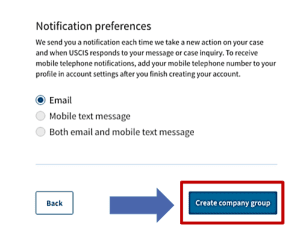 Notification preferences

We send you a notification each time we take a new action on your case and when USCIS responds to your message or case inquiry. To receive mobile telephone notifications, add your mobile telephone number to your profile in account settings after you finish creating your account.

Email
Mobile text message
Both email and mobile text message

Back

Create company group